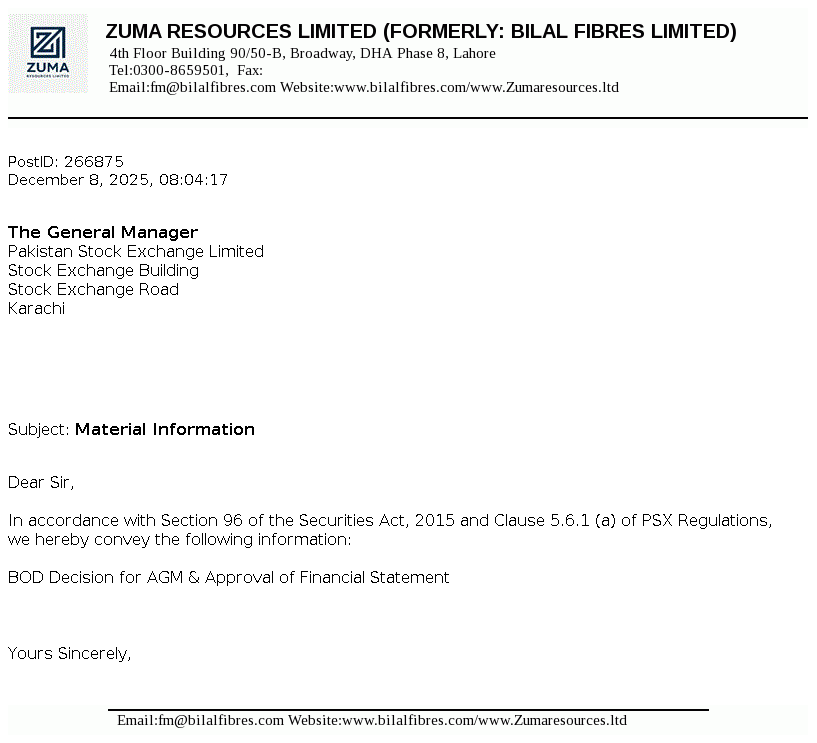 ZUMA
RESOURCES LIMITED

ZUMA RESOURCES LIMITED (FORMERLY: BILAL FIBRES LIMITED)
4th Floor Building 90/50-B, Broadway, DHA Phase 8, Lahore
Tel:0300-8659501, Fax:
Email:fm@bilalfibres.com Website:www.bilalfibres.com/www.Zumaresources.ltd

PostID: 266875
December 8, 2025, 08:04:17

The General Manager
Pakistan Stock Exchange Limited
Stock Exchange Building
Stock Exchange Road
Karachi

Subject: Material Information

Dear Sir,

In accordance with Section 96 of the Securities Act, 2015 and Clause 5.6.1 (a) of PSX Regulations, we hereby convey the following information:

BOD Decision for AGM & Approval of Financial Statement

Yours Sincerely,

Email:fm@bilalfibres.com Website:www.bilalfibres.com/www.Zumaresources.ltd